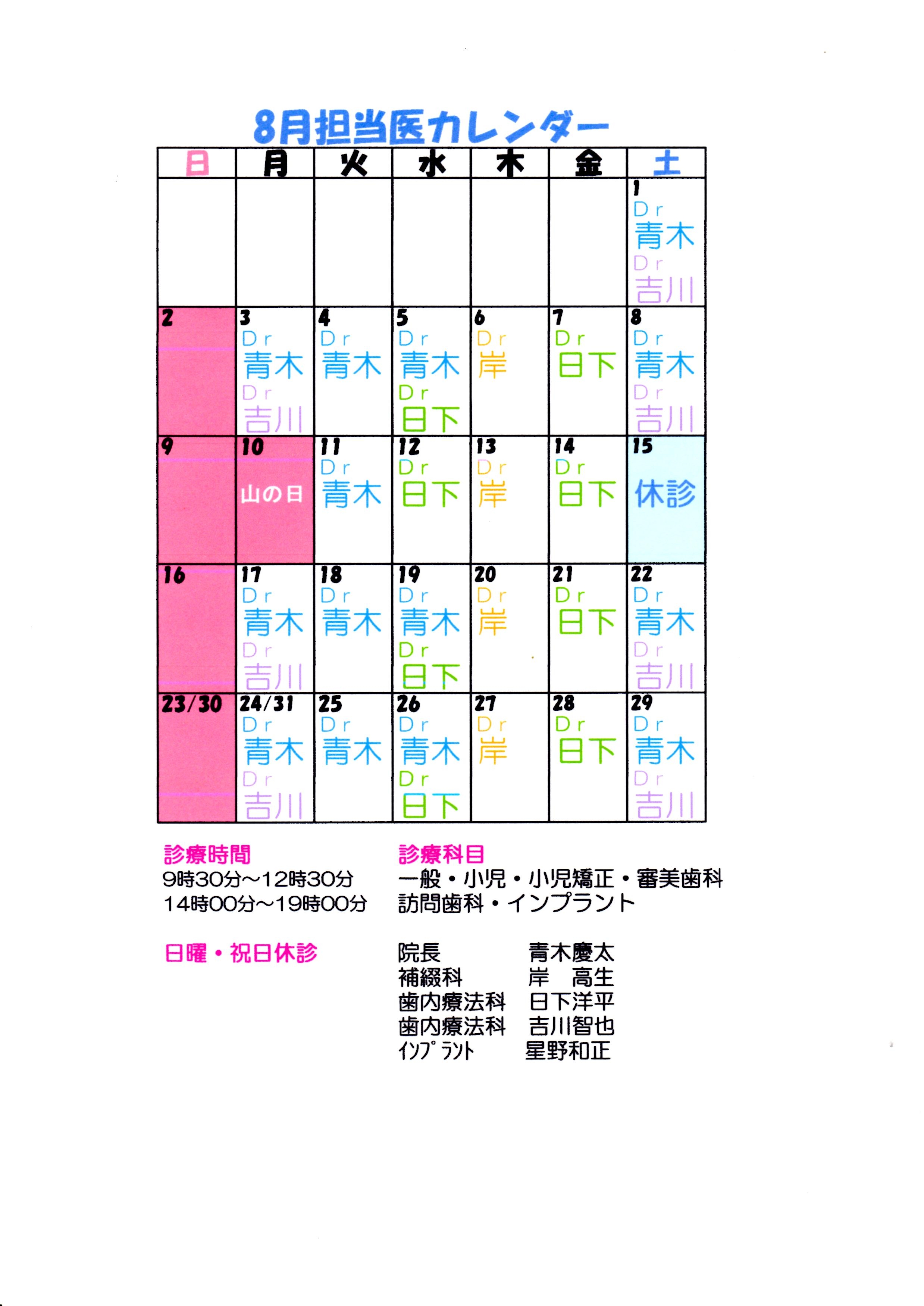 8月担当医カレンダー

| 日 | 月 | 火 | 水 | 木 | 金 | 土 |
|---|---|---|---|---|---|---|
| | | | | | | 1 Dr 青木 Dr 吉川 |
| 2 | 3 Dr 青木 Dr 吉川 | 4 Dr 青木 | 5 Dr 青木 Dr 日下 | 6 Dr 岸 | 7 Dr 日下 | 8 Dr 青木 Dr 吉川 |
| 9 | 10 山の日 | 11 Dr 青木 | 12 Dr 日下 | 13 Dr 岸 | 14 Dr 日下 | 15 休診 |
| 16 | 17 Dr 青木 Dr 吉川 | 18 Dr 青木 | 19 Dr 青木 Dr 日下 | 20 Dr 岸 | 21 Dr 日下 | 22 Dr 青木 Dr 吉川 |
| 23/30 | 24/31 Dr 青木 Dr 吉川 | 25 Dr 青木 | 26 Dr 青木 Dr 日下 | 27 Dr 岸 | 28 Dr 日下 | 29 Dr 青木 Dr 吉川 |

診療時間
9時30分～12時30分
14時00分～19時00分

日曜・祝日休診

診療科目
一般・小児・小児矯正・審美歯科
訪問歯科・インプラント

院長 青木慶太
補綴科 岸 高生
歯内療法科 日下洋平
歯内療法科 吉川智也
ｲﾝﾌﾟﾗﾝﾄ 星野和正